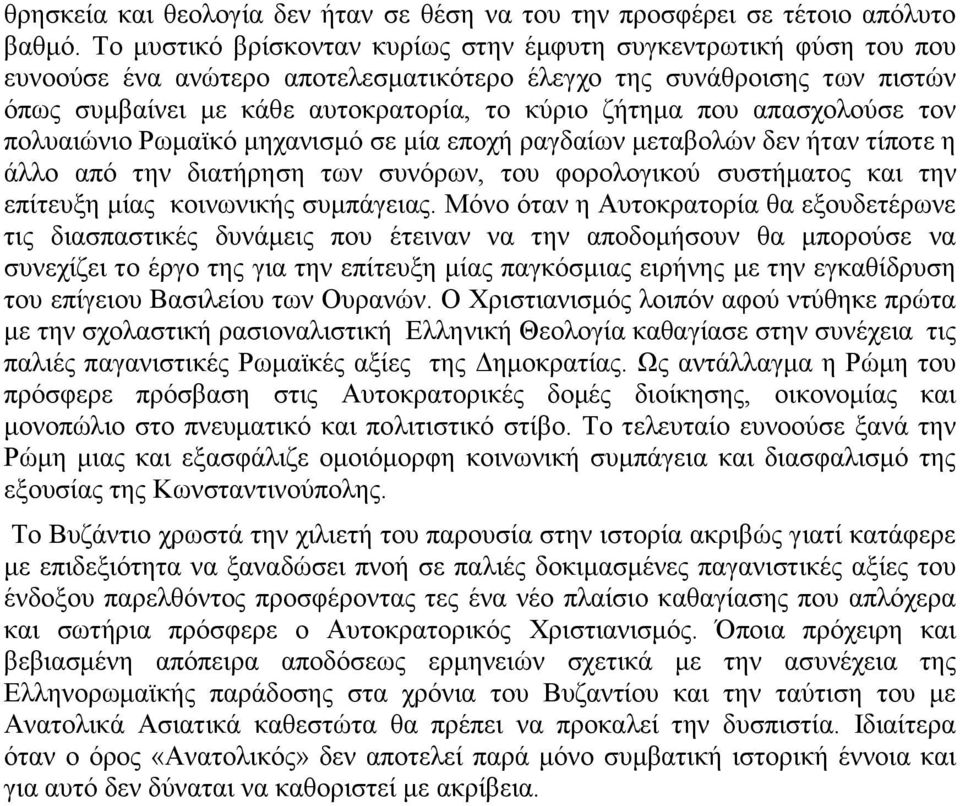 θρησκεία και θεολογία δεν ήταν σε θέση να του την προσφέρει σε τέτοιο απόλυτο βαθμό. Το μυστικό βρίσκονταν κυρίως στην έμφυτη συγκεντρωτική φύση του που ευνοούσε ένα ανώτερο αποτελεσματικότερο έλεγχο της συνάθροισης των πιστών όπως συμβαίνει με κάθε αυτοκρατορία, το κύριο ζήτημα που απασχολούσε τον πολυαιώνιο Ρωμαϊκό μηχανισμό σε μία εποχή ραγδαίων μεταβολών δεν ήταν τίποτε η άλλο από την διατήρηση των συνόρων, του φορολογικού συστήματος και την επίτευξη μίας κοινωνικής συμπάγειας. Μόνο όταν η Αυτοκρατορία θα εξουδετέρωνε τις διασπαστικές δυνάμεις που έτειναν να την αποδομήσουν θα μπορούσε να συνεχίζει το έργο της για την επίτευξη μίας παγκόσμιας ειρήνης με την εγκαθίδρυση του επίγειου Βασιλείου των Ουρανών. Ο Χριστιανισμός λοιπόν αφού ντύθηκε πρώτα με την σχολαστική ρασιοναλιστική Ελληνική Θεολογία καθαγίασε στην συνέχεια τις παλιές παγανιστικές Ρωμαϊκές αξίες της Δημοκρατίας. Ως αντάλλαγμα η Ρώμη του πρόσφερε πρόσβαση στις Αυτοκρατορικές δομές διοίκησης, οικονομίας και μονοπώλιο στο πνευματικό και πολιτιστικό στίβο. Το τελευταίο ευνοούσε ξανά την Ρώμη μιας και εξασφάλιζε ομοιόμορφη κοινωνική συμπάγεια και διασφαλισμό της εξουσίας της Κωνσταντινούπολης.

Το Βυζάντιο χρωστά την χιλιετή του παρουσία στην ιστορία ακριβώς γιατί κατάφερε με επιδεξιότητα να ξαναδώσει πνοή σε παλιές δοκιμασμένες παγανιστικές αξίες του ένδοξου παρελθόντος προσφέροντας τες ένα νέο πλαίσιο καθαγίασης που απλόχερα και σωτήρια πρόσφερε ο Αυτοκρατορικός Χριστιανισμός. Όποια πρόχειρη και βεβιασμένη απόπειρα αποδόσεως ερμηνειών σχετικά με την ασυνέχεια της Ελληνορωμαϊκής παράδοσης στα χρόνια του Βυζαντίου και την ταύτιση του με Ανατολικά Ασιατικά καθεστώτα θα πρέπει να προκαλεί την δυσπιστία. Ιδιαίτερα όταν ο όρος «Ανατολικός» δεν αποτελεί παρά μόνο συμβατική ιστορική έννοια και για αυτό δεν δύναται να καθοριστεί με ακρίβεια.